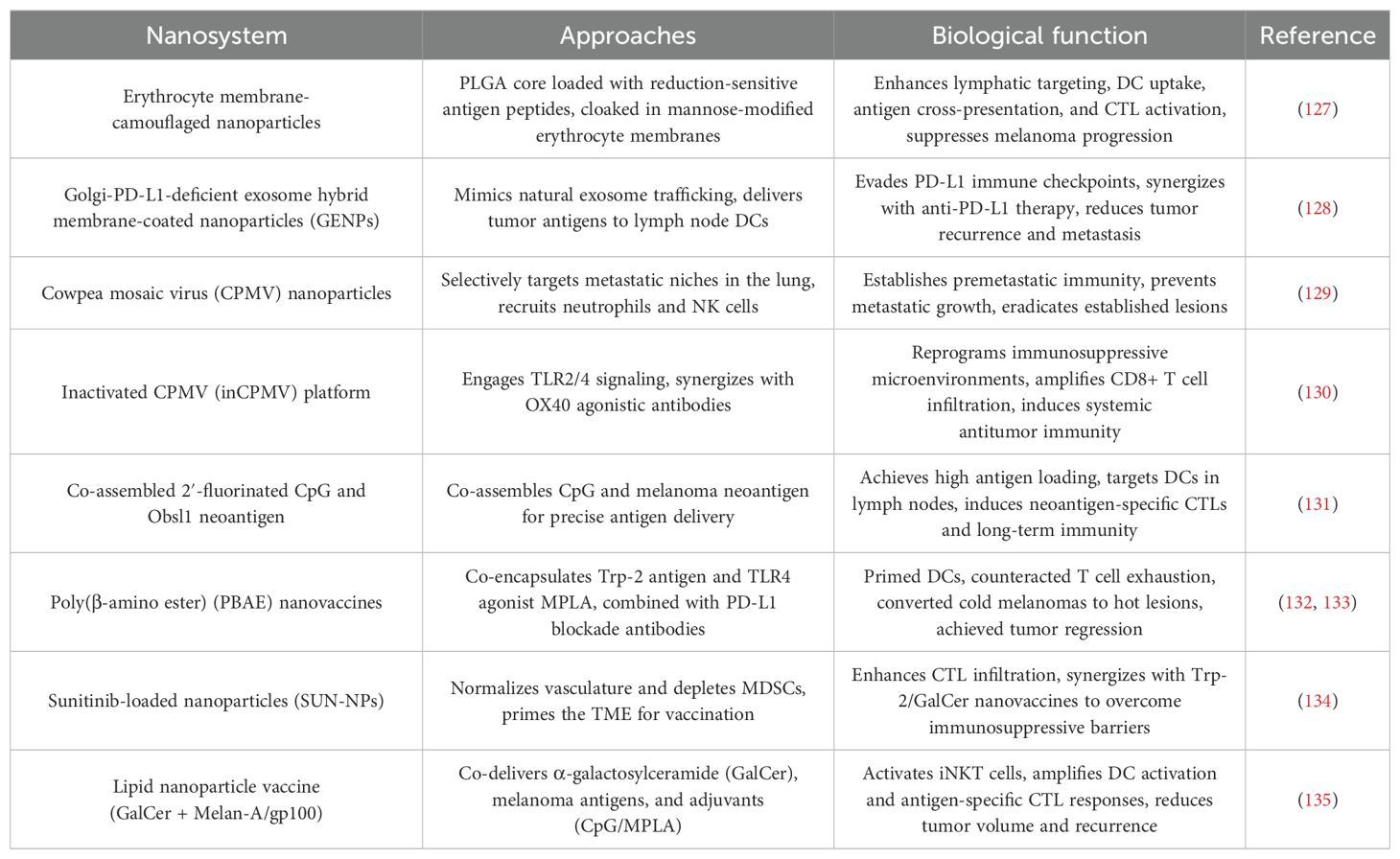 | Nanosystem | Approaches | Biological function | Reference |
|---|---|---|---|
| Erythrocyte membrane-camouflaged nanoparticles | PLGA core loaded with reduction-sensitive antigen peptides, cloaked in mannose-modified erythrocyte membranes | Enhances lymphatic targeting, DC uptake, antigen cross-presentation, and CTL activation, suppresses melanoma progression | (127) |
| Golgi-PD-L1-deficient exosome hybrid membrane-coated nanoparticles (GENPs) | Mimics natural exosome trafficking, delivers tumor antigens to lymph node DCs | Evades PD-L1 immune checkpoints, synergizes with anti-PD-L1 therapy, reduces tumor recurrence and metastasis | (128) |
| Cowpea mosaic virus (CPMV) nanoparticles | Selectively targets metastatic niches in the lung, recruits neutrophils and NK cells | Establishes premetastatic immunity, prevents metastatic growth, eradicates established lesions | (129) |
| Inactivated CPMV (inCPMV) platform | Engages TLR2/4 signaling, synergizes with OX40 agonistic antibodies | Reprograms immunosuppressive microenvironments, amplifies CD8+ T cell infiltration, induces systemic antitumor immunity | (130) |
| Co-assembled 2′-fluorinated CpG and Obsl1 neoantigen | Co-assembles CpG and melanoma neoantigen for precise antigen delivery | Achieves high antigen loading, targets DCs in lymph nodes, induces neoantigen-specific CTLs and long-term immunity | (131) |
| Poly(β-amino ester) (PBAE) nanovaccines | Co-encapsulates Trp-2 antigen and TLR4 agonist MPLA, combined with PD-L1 blockade antibodies | Primed DCs, counteracted T cell exhaustion, converted cold melanomas to hot lesions, achieved tumor regression | (132, 133) |
| Sunitinib-loaded nanoparticles (SUN-NPs) | Normalizes vasculature and depletes MDSCs, primes the TME for vaccination | Enhances CTL infiltration, synergizes with Trp-2/GalCer nanovaccines to overcome immunosuppressive barriers | (134) |
| Lipid nanoparticle vaccine (GalCer + Melan-A/gp100) | Co-delivers α-galactosylceramide (GalCer), melanoma antigens, and adjuvants (CpG/MPLA) | Activates iNKT cells, amplifies DC activation and antigen-specific CTL responses, reduces tumor volume and recurrence | (135) |